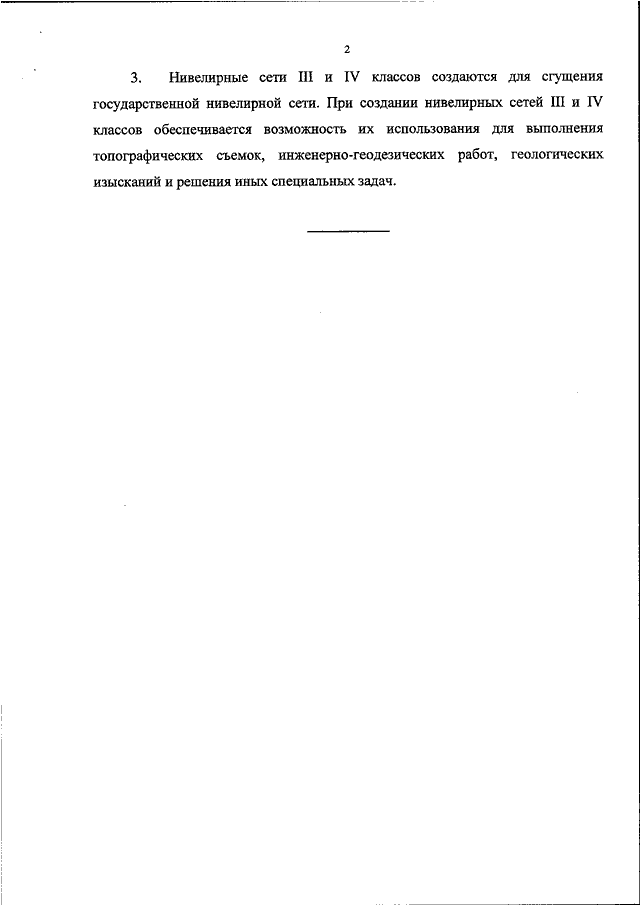 2

3. Нивелирные сети III и IV классов создаются для сгущения государственной нивелирной сети. При создании нивелирных сетей III и IV классов обеспечивается возможность их использования для выполнения топографических съемок, инженерно-геодезических работ, геологических изысканий и решения иных специальных задач.